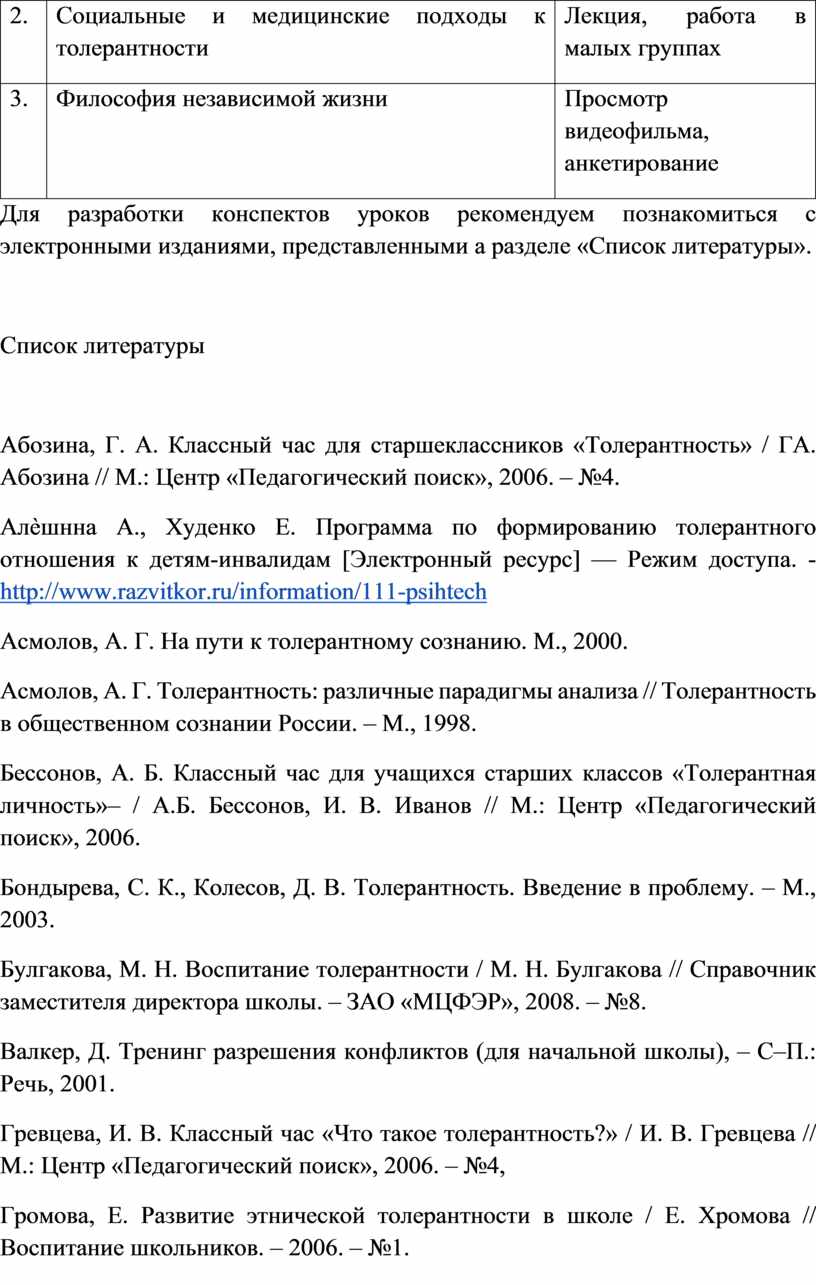 | 2. | Социальные и медицинские подходы к толерантности | Лекция, работа в малых группах |
|---|---|---|
| 3. | Философия независимой жизни | Просмотр видеофильма, анкетирование |

Для разработки конспектов уроков рекомендуем познакомиться с электронными изданиями, представленными а разделе «Список литературы».

Список литературы

Абозина, Г. А. Классный час для старшеклассников «Толерантность» / ГА. Абозина // М.: Центр «Педагогический поиск», 2006. – №4.

Алѐшнна А., Худенко Е. Программа по формированию толерантного отношения к детям-инвалидам [Электронный ресурс] — Режим доступа. - http://www.razvitkor.ru/information/111-psihtech

Асмолов, А. Г. На пути к толерантному сознанию. М., 2000.

Асмолов, А. Г. Толерантность: различные парадигмы анализа // Толерантность в общественном сознании России. – М., 1998.

Бессонов, А. Б. Классный час для учащихся старших классов «Толерантная личность»– / А.Б. Бессонов, И. В. Иванов // М.: Центр «Педагогический поиск», 2006.

Бондырева, С. К., Колесов, Д. В. Толерантность. Введение в проблему. – М., 2003.

Булгакова, М. Н. Воспитание толерантности / М. Н. Булгакова // Справочник заместителя директора школы. – ЗАО «МЦФЭР», 2008. – №8.

Валкер, Д. Тренинг разрешения конфликтов (для начальной школы), – С–П.: Речь, 2001.

Гревцева, И. В. Классный час «Что такое толерантность?» / И. В. Гревцева // М.: Центр «Педагогический поиск», 2006. – №4,

Громова, Е. Развитие этнической толерантности в школе / Е. Хромова // Воспитание школьников. – 2006. – №1.